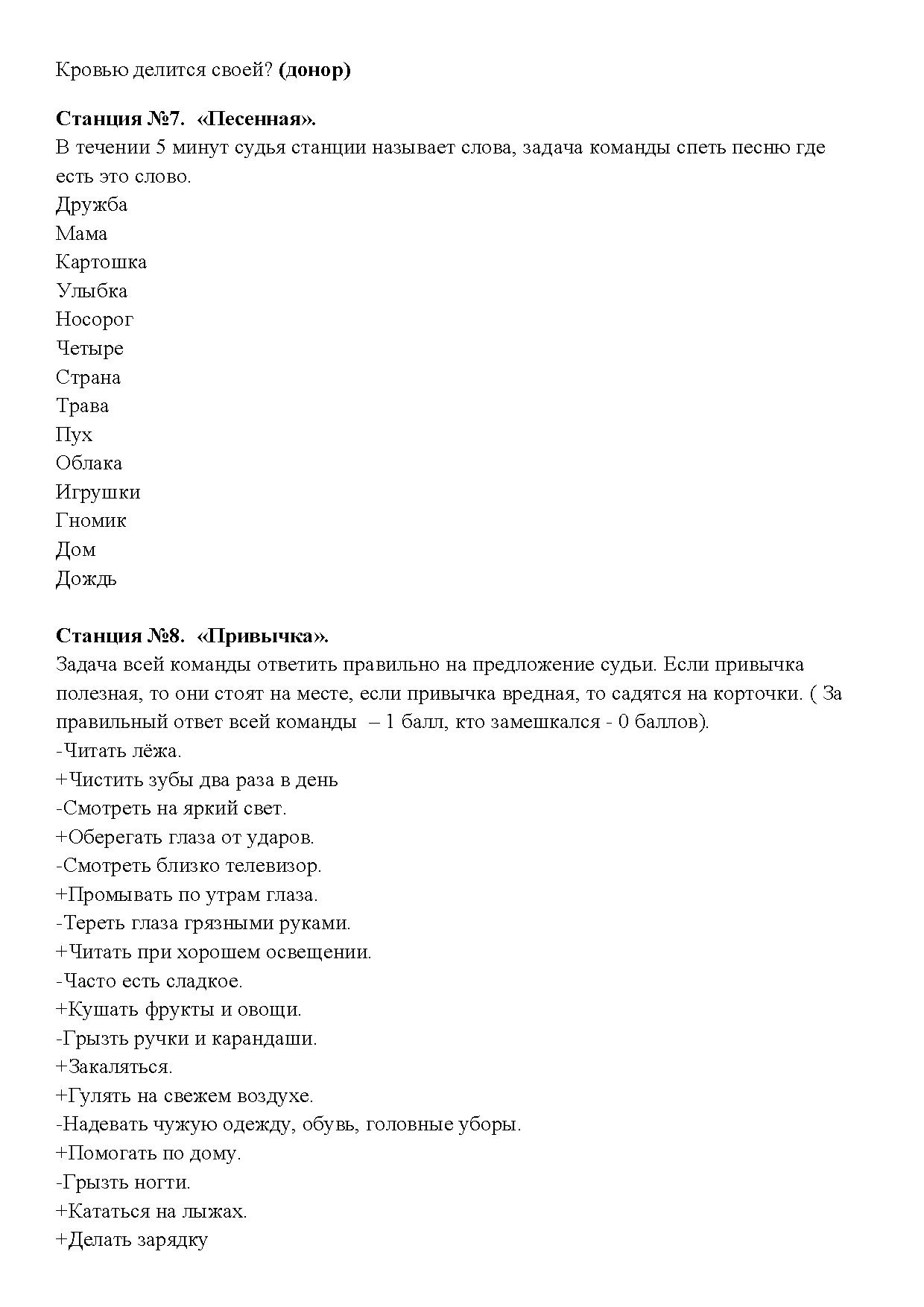 Кровью делится своей? (донор)

Станция №7. «Песенная».
В течении 5 минут судья станции называет слова, задача команды спеть песню где есть это слово.
Дружба
Мама
Картошка
Улыбка
Носорог
Четыре
Страна
Трава
Пух
Облака
Игрушки
Гномик
Дом
Дождь

Станция №8. «Привычка».
Задача всей команды ответить правильно на предложение судьи. Если привычка полезная, то они стоят на месте, если привычка вредная, то садятся на корточки. ( За правильный ответ всей команды – 1 балл, кто замешкался - 0 баллов).
-Читать лёжа.
+Чистить зубы два раза в день
-Смотреть на яркий свет.
+Оберегать глаза от ударов.
-Смотреть близко телевизор.
+Промывать по утрам глаза.
-Тереть глаза грязными руками.
+Читать при хорошем освещении.
-Часто есть сладкое.
+Кушать фрукты и овощи.
-Грызть ручки и карандаши.
+Закаляться.
+Гулять на свежем воздухе.
-Надевать чужую одежду, обувь, головные уборы.
+Помогать по дому.
-Грызть ногти.
+Кататься на лыжах.
+Делать зарядку